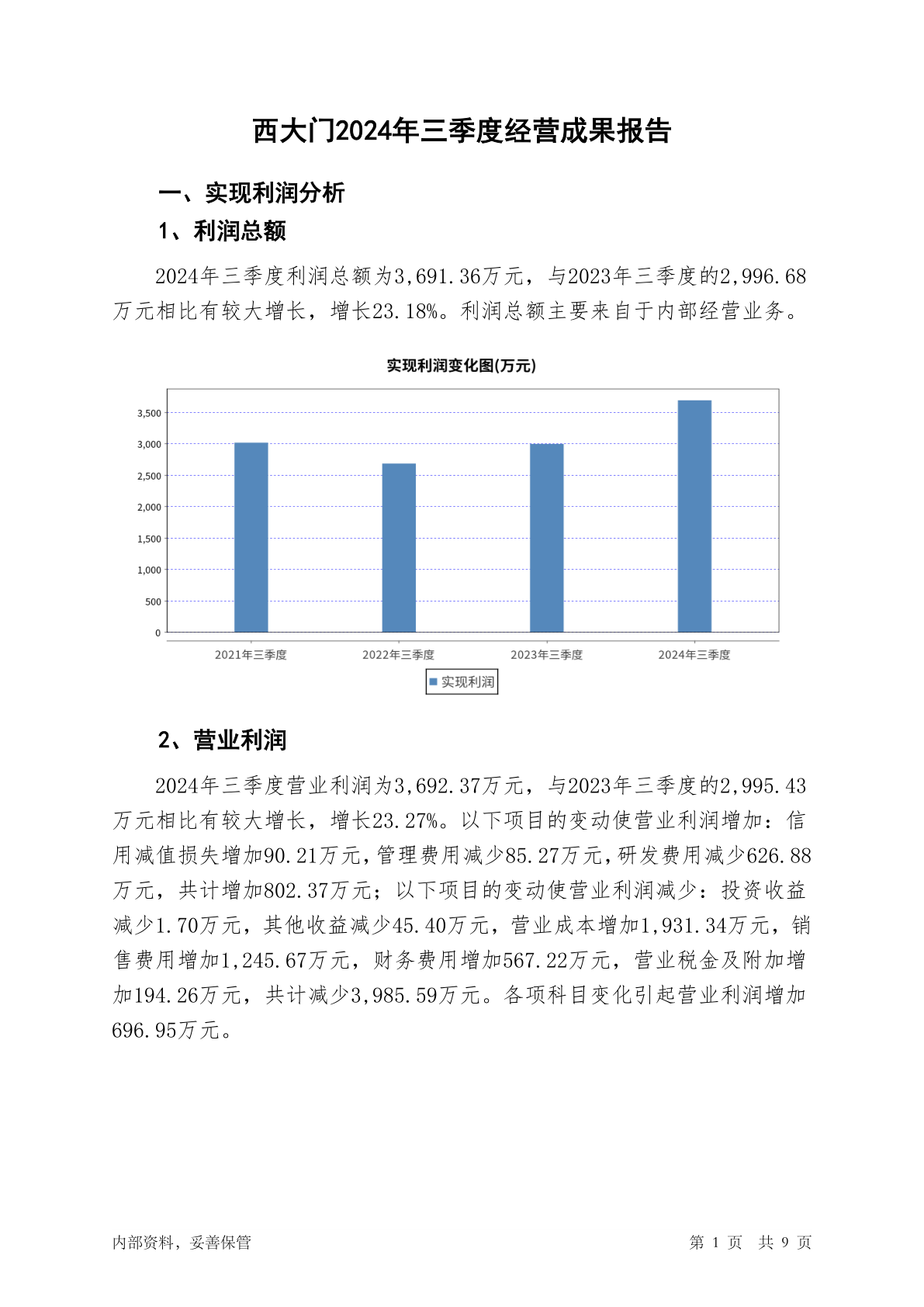 西大门2024年三季度经营成果报告

一、实现利润分析

1、利润总额

2024年三季度利润总额为3,691.36万元，与2023年三季度的2,996.68万元相比有较大增长，增长23.18%。利润总额主要来自于内部经营业务。

实现利润变化图(万元)

3,500
3,000
2,500
2,000
1,500
1,000
500
0

2021年三季度 2022年三季度 2023年三季度 2024年三季度

实现利润

2、营业利润

2024年三季度营业利润为3,692.37万元，与2023年三季度的2,995.43万元相比有较大增长，增长23.27%。以下项目的变动使营业利润增加：信用减值损失增加90.21万元，管理费用减少85.27万元，研发费用减少626.88万元，共计增加802.37万元；以下项目的变动使营业利润减少：投资收益减少1.70万元，其他收益减少45.40万元，营业成本增加1,931.34万元，销售费用增加1,245.67万元，财务费用增加567.22万元，营业税金及附加增加194.26万元，共计减少3,985.59万元。各项科目变化引起营业利润增加696.95万元。

内部资料，妥善保管

第 1 页 共 9 页